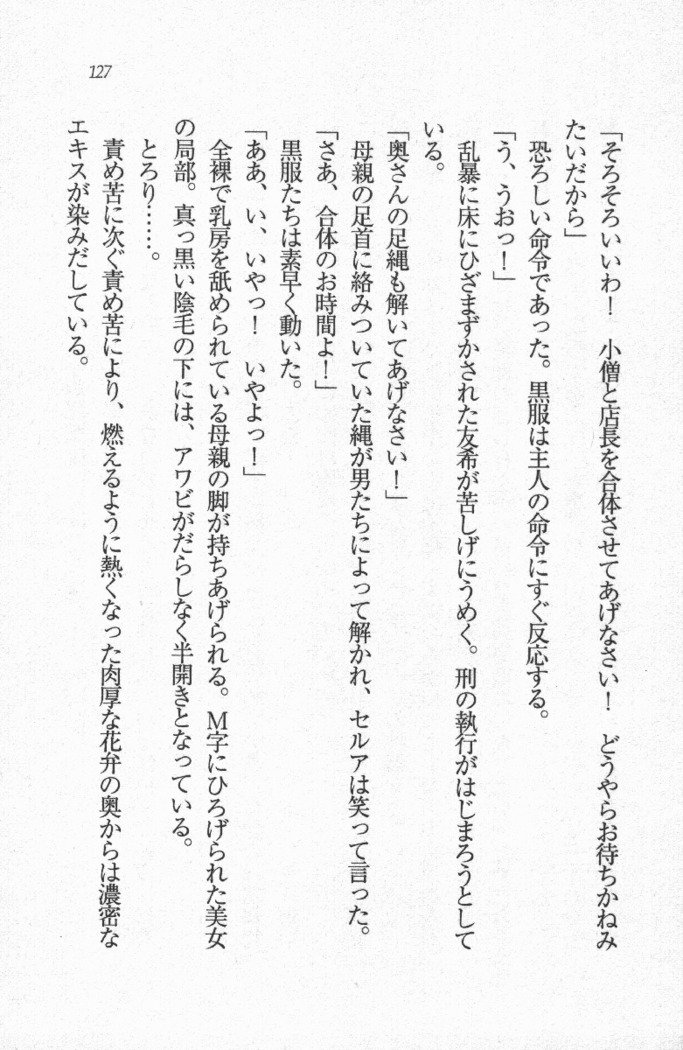 127

「そろそろいいわ！　小僧と店長を合体させてあげなさい！　どうやらお待ちかねみたいだから」

恐ろしい命令であった。黒服は主人の命令にすぐ反応する。

「う、うおっ！」

乱暴に床にひざまずかされた友希が苦しげにうめく。刑の執行がはじまろうとしている。

「奥さんの足縄も解いてあげなさい！」

母親の足首に絡みついていた縄が男たちによって解かれ、セルアは笑って言った。

「さあ、合体のお時間よ！」

黒服たちは素早く動いた。

「ああ、い、いやっ！　いやよっ！」

全裸で乳房を舐められている母親の脚が持ちあげられる。M字にひろげられた美女の局部。真っ黒い陰毛の下には、アワビがだらしなく半開きとなっている。

とろり……。

責め苦に次ぐ責め苦により、燃えるように熱くなった肉厚な花弁の奥からは濃密なエキスが染みだしている。